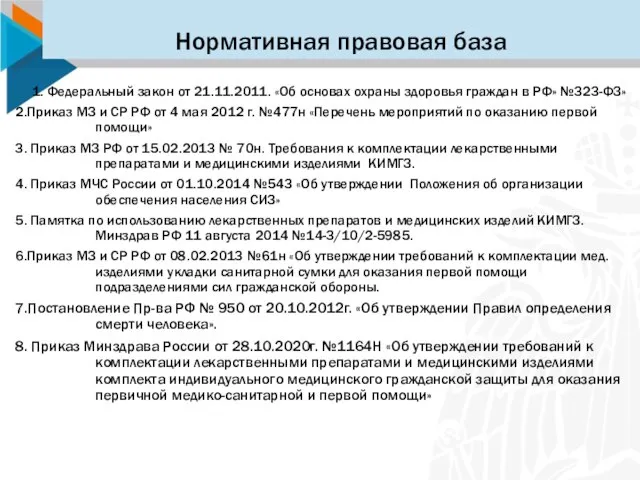 Нормативная правовая база

1. Федеральный закон от 21.11.2011. «Об основах охраны здоровья граждан в РФ» №323-ФЗ»

2.Приказ МЗ и СР РФ от 4 мая 2012 г. №477н «Перечень мероприятий по оказанию первой помощи»

3. Приказ МЗ РФ от 15.02.2013 № 70н. Требования к комплектации лекарственными препаратами и медицинскими изделиями КИМГЗ.

4. Приказ МЧС России от 01.10.2014 №543 «Об утверждении Положения об организации обеспечения населения СИЗ»

5. Памятка по использованию лекарственных препаратов и медицинских изделий КИМГЗ. Минздрав РФ 11 августа 2014 №14-3/10/2-5985.

6.Приказ МЗ и СР РФ от 08.02.2013 №61н «Об утверждении требований к комплектации мед. изделиями укладки санитарной сумки для оказания первой помощи подразделениями сил гражданской обороны.

7.Постановление Пр-ва РФ № 950 от 20.10.2012г. «Об утверждении Правил определения смерти человека».

8. Приказ Минздрава России от 28.10.2020г. №1164Н «Об утверждении требований к комплектации лекарственными препаратами и медицинскими изделиями комплекта индивидуального медицинского гражданской защиты для оказания первичной медико-санитарной и первой помощи»